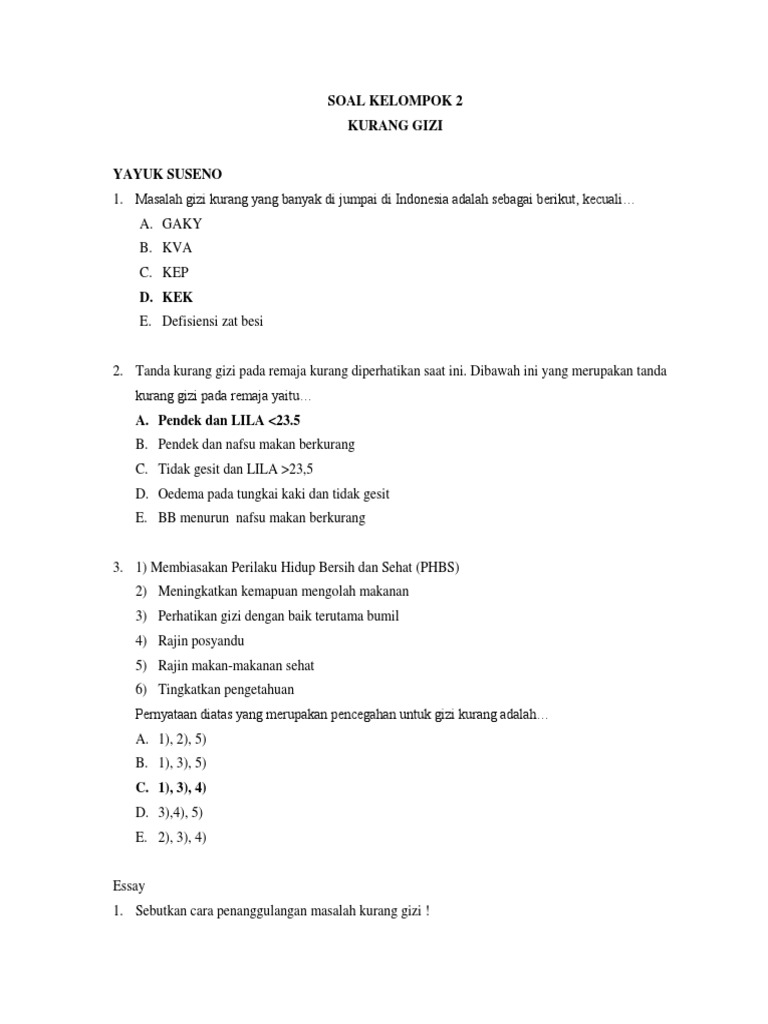 SOAL KELOMPOK 2
KURANG GIZI

YAYUK SUSENO
1. Masalah gizi kurang yang banyak di jumpai di Indonesia adalah sebagai berikut, kecuali…
A. GAKY
B. KVA
C. KEP
D. KEK
E. Defisiensi zat besi

2. Tanda kurang gizi pada remaja kurang diperhatikan saat ini. Dibawah ini yang merupakan tanda kurang gizi pada remaja yaitu…
A. Pendek dan LILA <23.5
B. Pendek dan nafsu makan berkurang
C. Tidak gesit dan LILA >23,5
D. Oedema pada tungkai kaki dan tidak gesit
E. BB menurun nafsu makan berkurang

3. 1) Membiasakan Perilaku Hidup Bersih dan Sehat (PHBS)
2) Meningkatkan kemapuan mengolah makanan
3) Perhatikan gizi dengan baik terutama bumil
4) Rajin posyandu
5) Rajin makan-makanan sehat
6) Tingkatkan pengetahuan
Pernyataan diatas yang merupakan pencegahan untuk gizi kurang adalah…
A. 1), 2), 5)
B. 1), 3), 5)
C. 1), 3), 4)
D. 3),4), 5)
E. 2), 3), 4)

Essay
1. Sebutkan cara penanggulangan masalah kurang gizi !